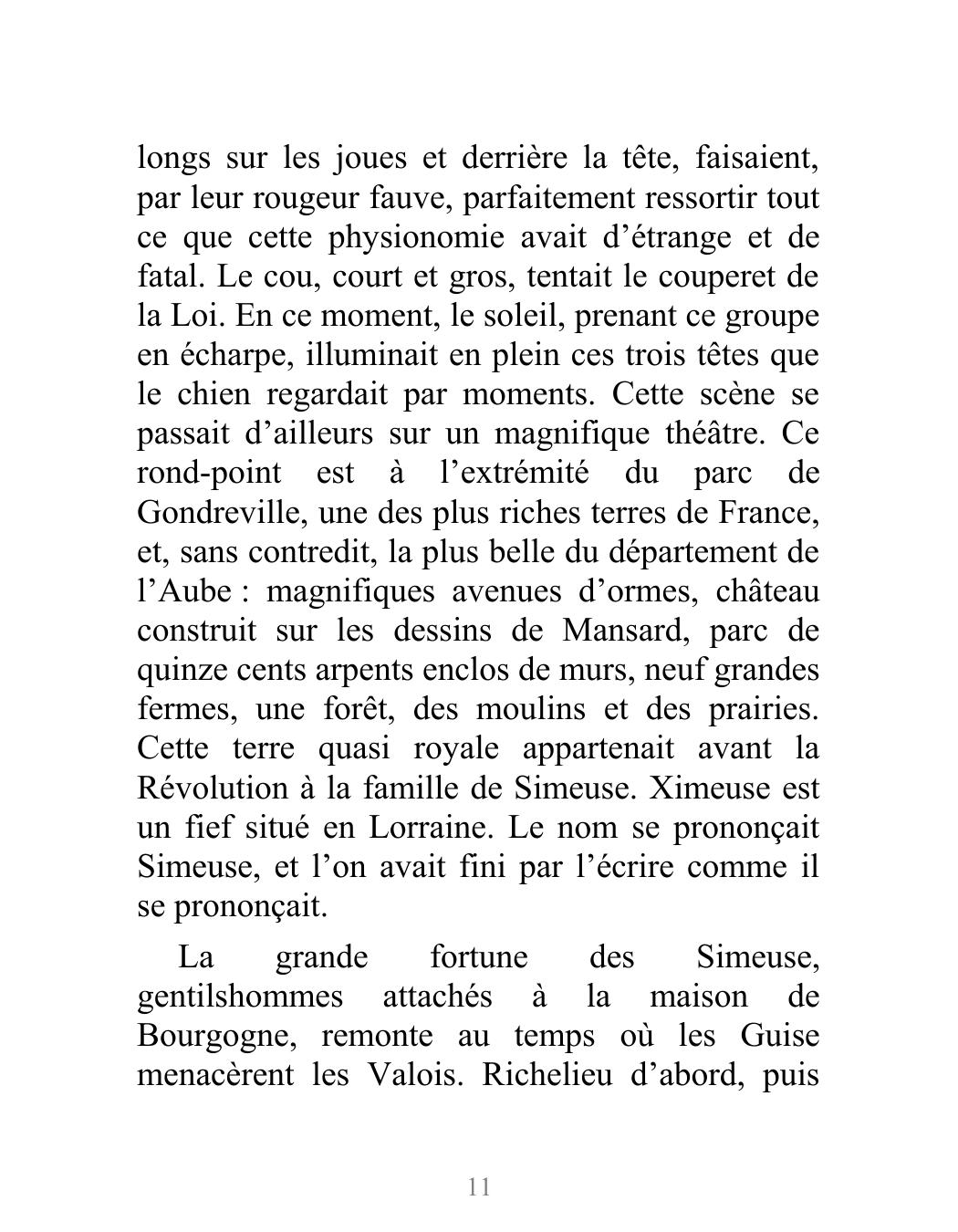 longs sur les joues et derrière la tête, faisaient, par leur rougeur fauve, parfaitement ressortir tout ce que cette physionomie avait d’étrange et de fatal. Le cou, court et gros, tentait le couperet de la Loi. En ce moment, le soleil, prenant ce groupe en écharpe, illuminait en plein ces trois têtes que le chien regardait par moments. Cette scène se passait d’ailleurs sur un magnifique théâtre. Ce rond-point est à l’extrémité du parc de Gondreville, une des plus riches terres de France, et, sans contredit, la plus belle du département de l’Aube : magnifiques avenues d’ormes, château construit sur les dessins de Mansard, parc de quinze cents arpents enclos de murs, neuf grandes fermes, une forêt, des moulins et des prairies. Cette terre quasi royale appartenait avant la Révolution à la famille de Simeuse. Ximeuse est un fief situé en Lorraine. Le nom se prononçait Simeuse, et l’on avait fini par l’écrire comme il se prononçait.

La grande fortune des Simeuse, gentilshommes attachés à la maison de Bourgogne, remonte au temps où les Guise menacèrent les Valois. Richelieu d’abord, puis

11